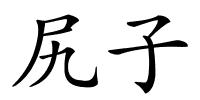 尻子